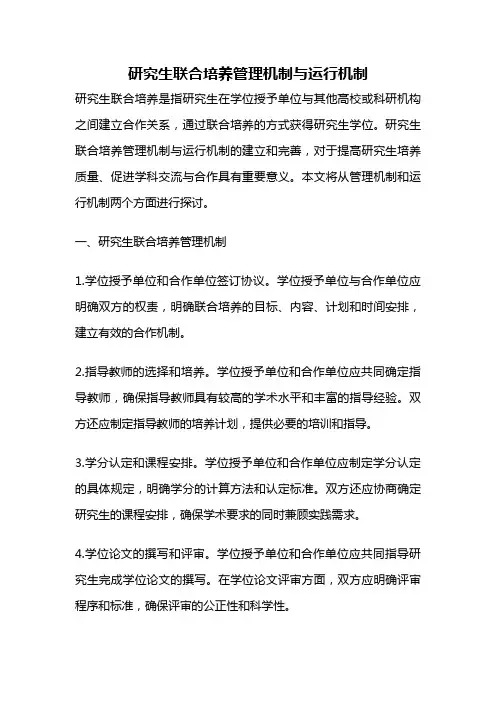 研究生联合培养管理机制与运行机制

研究生联合培养是指研究生在学位授予单位与其他高校或科研机构之间建立合作关系，通过联合培养的方式获得研究生学位。研究生联合培养管理机制与运行机制的建立和完善，对于提高研究生培养质量、促进学科交流与合作具有重要意义。本文将从管理机制和运行机制两个方面进行探讨。

一、研究生联合培养管理机制

1.学位授予单位和合作单位签订协议。学位授予单位与合作单位应明确双方的权责，明确联合培养的目标、内容、计划和时间安排，建立有效的合作机制。

2.指导教师的选择和培养。学位授予单位和合作单位应共同确定指导教师，确保指导教师具有较高的学术水平和丰富的指导经验。双方还应制定指导教师的培养计划，提供必要的培训和指导。

3.学分认定和课程安排。学位授予单位和合作单位应制定学分认定的具体规定，明确学分的计算方法和认定标准。双方还应协商确定研究生的课程安排，确保学术要求的同时兼顾实践需求。

4.学位论文的撰写和评审。学位授予单位和合作单位应共同指导研究生完成学位论文的撰写。在学位论文评审方面，双方应明确评审程序和标准，确保评审的公正性和科学性。